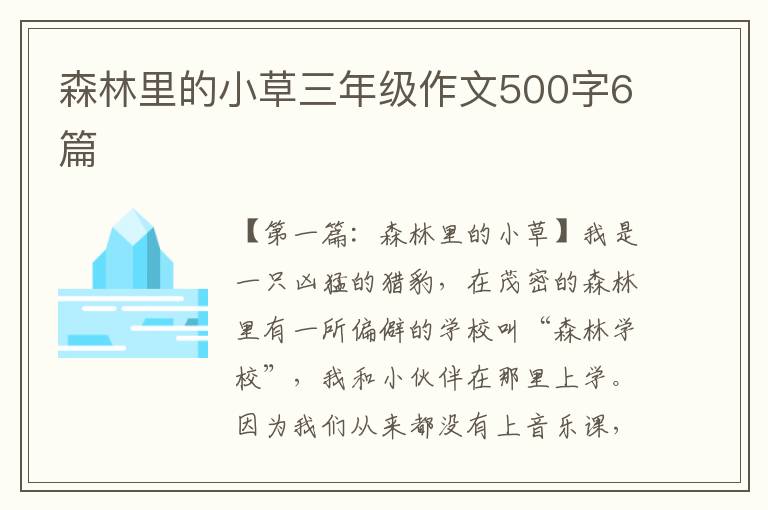 森林里的小草三年级作文500字6篇

【第一篇：森林里的小草】我是一只凶猛的猎豹，在茂密的森林里有一所偏僻的学校叫“森林学校”，我和小伙伴在那里上学。因为我们从来都没有上音乐课，